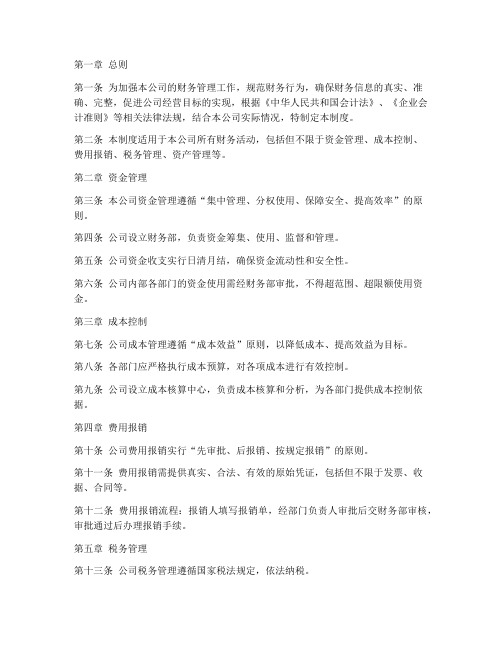 第一章 总则

第一条 为加强本公司的财务管理工作，规范财务行为，确保财务信息的真实、准确、完整，促进公司经营目标的实现，根据《中华人民共和国会计法》、《企业会计准则》等相关法律法规，结合本公司实际情况，特制定本制度。

第二条 本制度适用于本公司所有财务活动，包括但不限于资金管理、成本控制、费用报销、税务管理、资产管理等。

第二章 资金管理

第三条 本公司资金管理遵循“集中管理、分权使用、保障安全、提高效率”的原则。

第四条 公司设立财务部，负责资金筹集、使用、监督和管理。

第五条 公司资金收支实行日清月结，确保资金流动性和安全性。

第六条 公司内部各部门的资金使用需经财务部审批，不得超范围、超限额使用资金。

第三章 成本控制

第七条 公司成本管理遵循“成本效益”原则，以降低成本、提高效益为目标。

第八条 各部门应严格执行成本预算，对各项成本进行有效控制。

第九条 公司设立成本核算中心，负责成本核算和分析，为各部门提供成本控制依据。

第四章 费用报销

第十条 公司费用报销实行“先审批、后报销、按规定报销”的原则。

第十一条 费用报销需提供真实、合法、有效的原始凭证，包括但不限于发票、收据、合同等。

第十二条 费用报销流程：报销人填写报销单，经部门负责人审批后交财务部审核，审批通过后办理报销手续。

第五章 税务管理

第十三条 公司税务管理遵循国家税法规定，依法纳税。